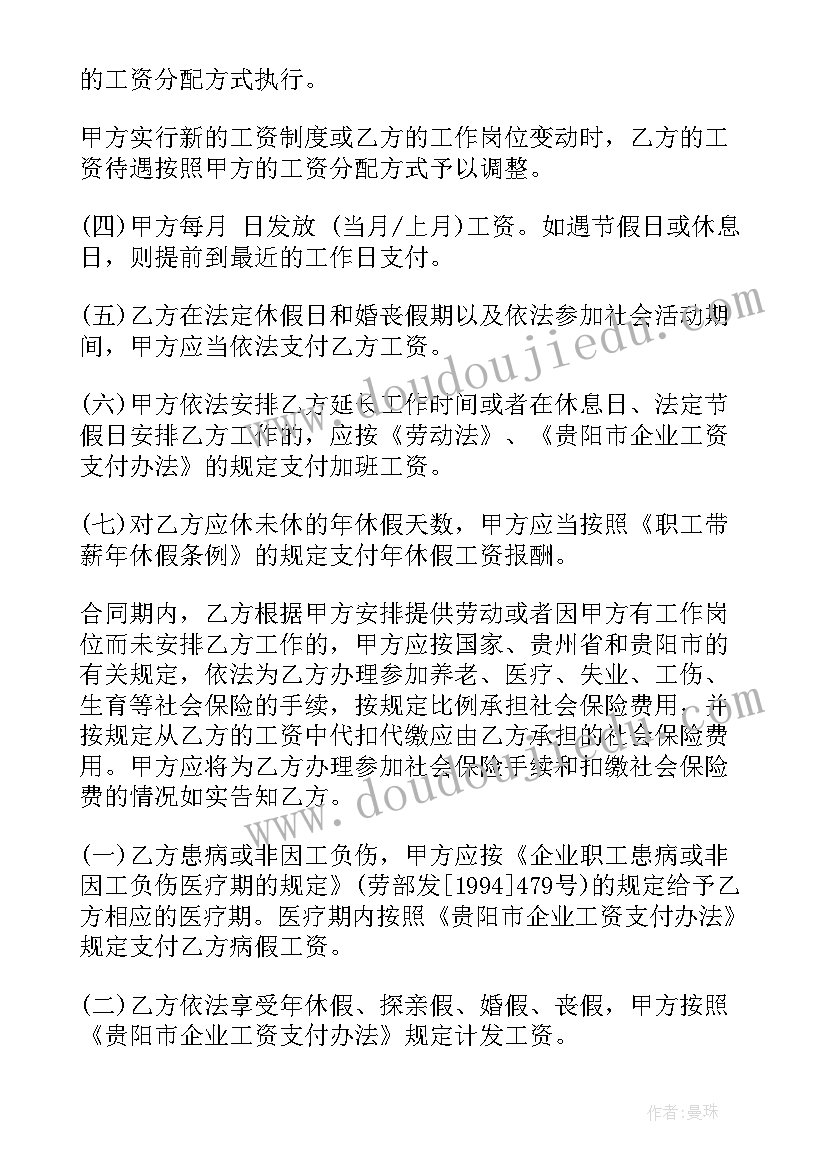 的工资分配方式执行。

甲方实行新的工资制度或乙方的工作岗位变动时，乙方的工资待遇按照甲方的工资分配方式予以调整。

(四)甲方每月 日发放 (当月/上月)工资。如遇节假日或休息日，则提前到最近的工作日支付。

(五)乙方在法定休假日和婚丧假期以及依法参加社会活动期间，甲方应当依法支付乙方工资。

(六)甲方依法安排乙方延长工作时间或者在休息日、法定节假日安排乙方工作的，应按《劳动法》、《贵阳市企业工资支付办法》的规定支付加班工资。

(七)对乙方应休未休的年休假天数，甲方应当按照《职工带薪年休假条例》的规定支付年休假工资报酬。

合同期内，乙方根据甲方安排提供劳动或者因甲方有工作岗位而未安排乙方工作的，甲方应按国家、贵州省和贵阳市的有关规定，依法为乙方办理参加养老、医疗、失业、工伤、生育等社会保险的手续，按规定比例承担社会保险费用，并按规定从乙方的工资中代扣代缴应由乙方承担的社会保险费用。甲方应将为乙方办理参加社会保险手续和扣缴社会保险费的情况如实告知乙方。

(一)乙方患病或非因工负伤，甲方应按《企业职工患病或非因工负伤医疗期的规定》(劳部发[1994]479号)的规定给予乙方相应的医疗期。医疗期内按照《贵阳市企业工资支付办法》规定支付乙方病假工资。

(二)乙方依法享受年休假、探亲假、婚假、丧假，甲方按照《贵阳市企业工资支付办法》规定计发工资。

www.doudoujiedu.com

www.doudoujiedu.com

作者:曼珠